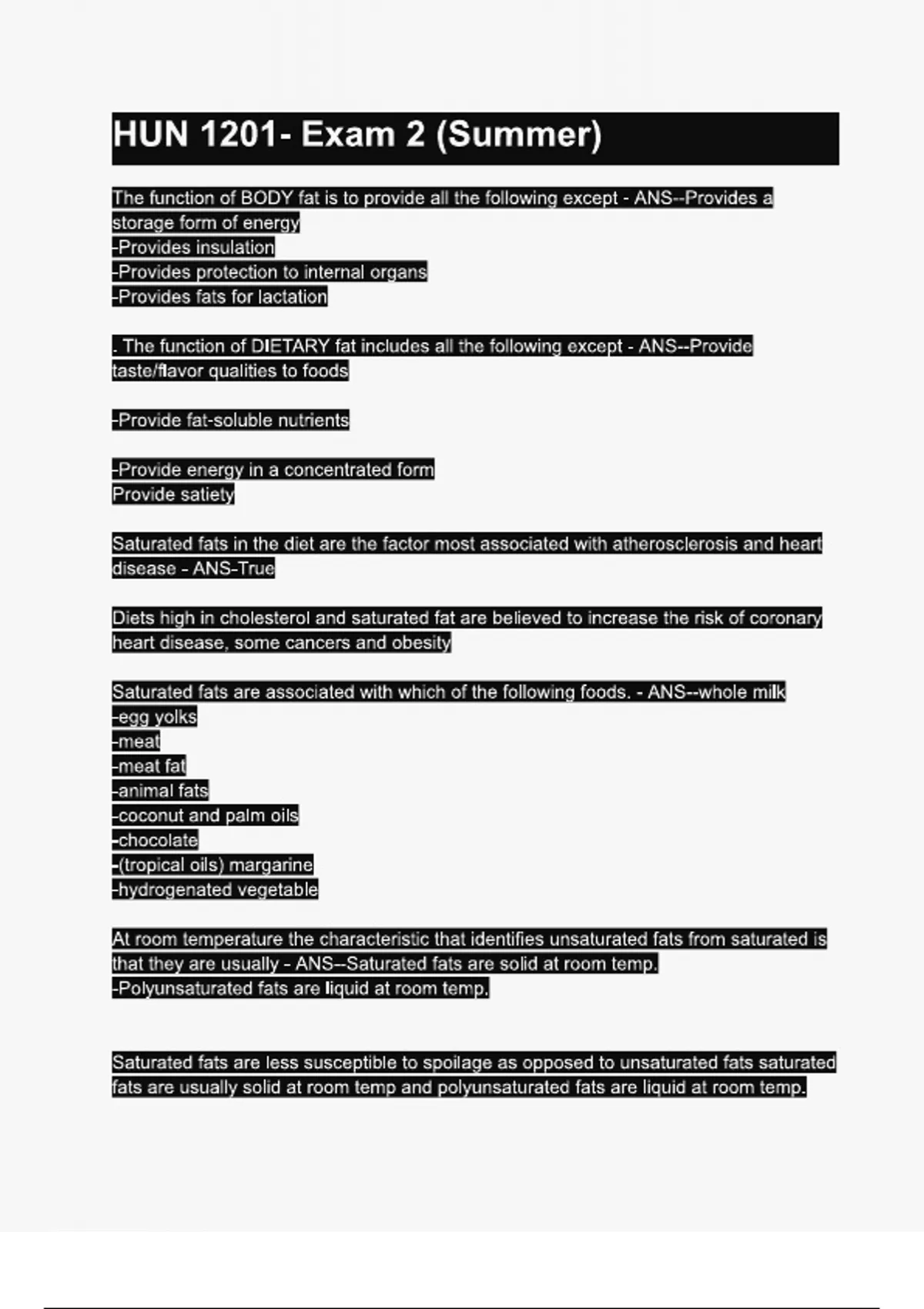 HUN 1201- Exam 2 (Summer)

The function of BODY fat is to provide all the following except - ANS--Provides a storage form of energy
-Provides insulation
-Provides protection to internal organs
-Provides fats for lactation

. The function of DIETARY fat includes all the following except - ANS--Provide taste/flavor qualities to foods

-Provide fat-soluble nutrients

-Provide energy in a concentrated form
Provide satiety

Saturated fats in the diet are the factor most associated with atherosclerosis and heart disease - ANS-True

Diets high in cholesterol and saturated fat are believed to increase the risk of coronary heart disease, some cancers and obesity

Saturated fats are associated with which of the following foods. - ANS--whole milk
-egg yolks
-meat
-meat fat
-animal fats
-coconut and palm oils
-chocolate
-(tropical oils) margarine
-hydrogenated vegetable

At room temperature the characteristic that identifies unsaturated fats from saturated is that they are usually - ANS--Saturated fats are solid at room temp.
-Polyunsaturated fats are liquid at room temp.

Saturated fats are less susceptible to spoilage as opposed to unsaturated fats saturated fats are usually solid at room temp and polyunsaturated fats are liquid at room temp.